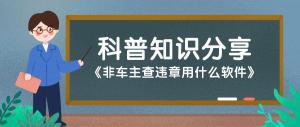 科普知识分享

《非车主查违章用什么软件》